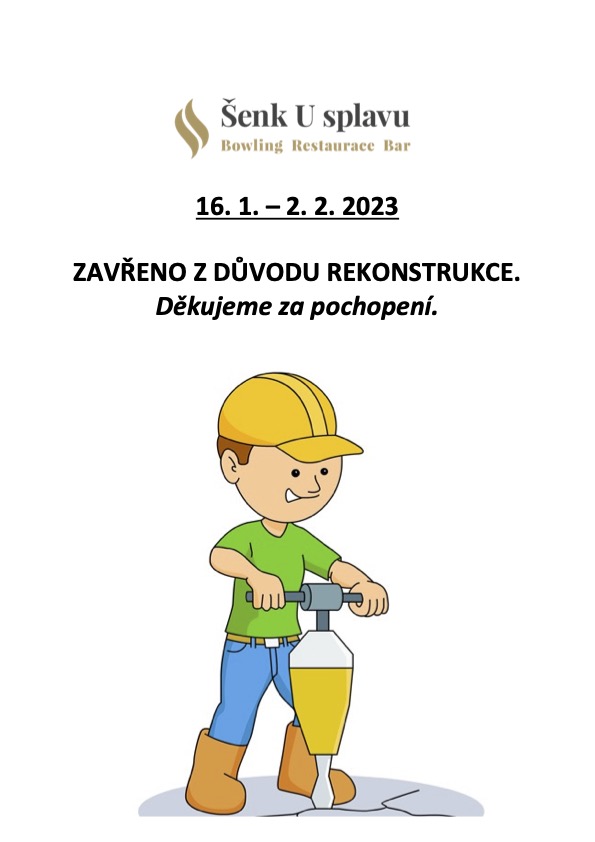 Šenk U splavu
Bowling Restaurace Bar

16. 1. – 2. 2. 2023

ZAVŘENO Z DŮVODU REKONSTRUKCE.
Děkujeme za pochopení.